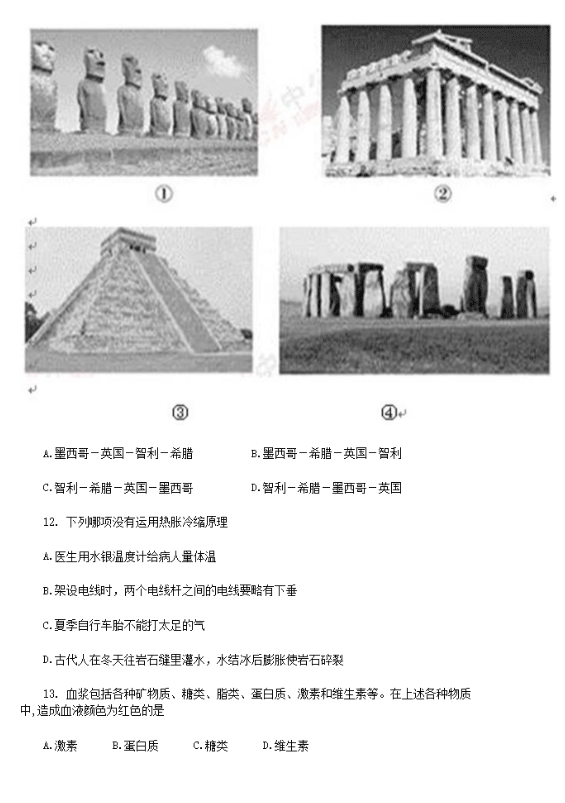 ①

②

③

④

A.墨西哥－英国－智利－希腊　　B.墨西哥－希腊－英国－智利

C.智利－希腊－英国－墨西哥　　D.智利－希腊－墨西哥－英国

12. 下列哪项没有运用热胀冷缩原理

A.医生用水银温度计给病人量体温

B.架设电线时，两个电线杆之间的电线要略有下垂

C.夏季自行车胎不能打太足的气

D.古代人在冬天往岩石缝里灌水，水结冰后膨胀使岩石碎裂

13. 血浆包括各种矿物质、糖类、脂类、蛋白质、激素和维生素等。在上述各种物质中，造成血液颜色为红色的是

A.激素　B.蛋白质　C.糖类　D.维生素